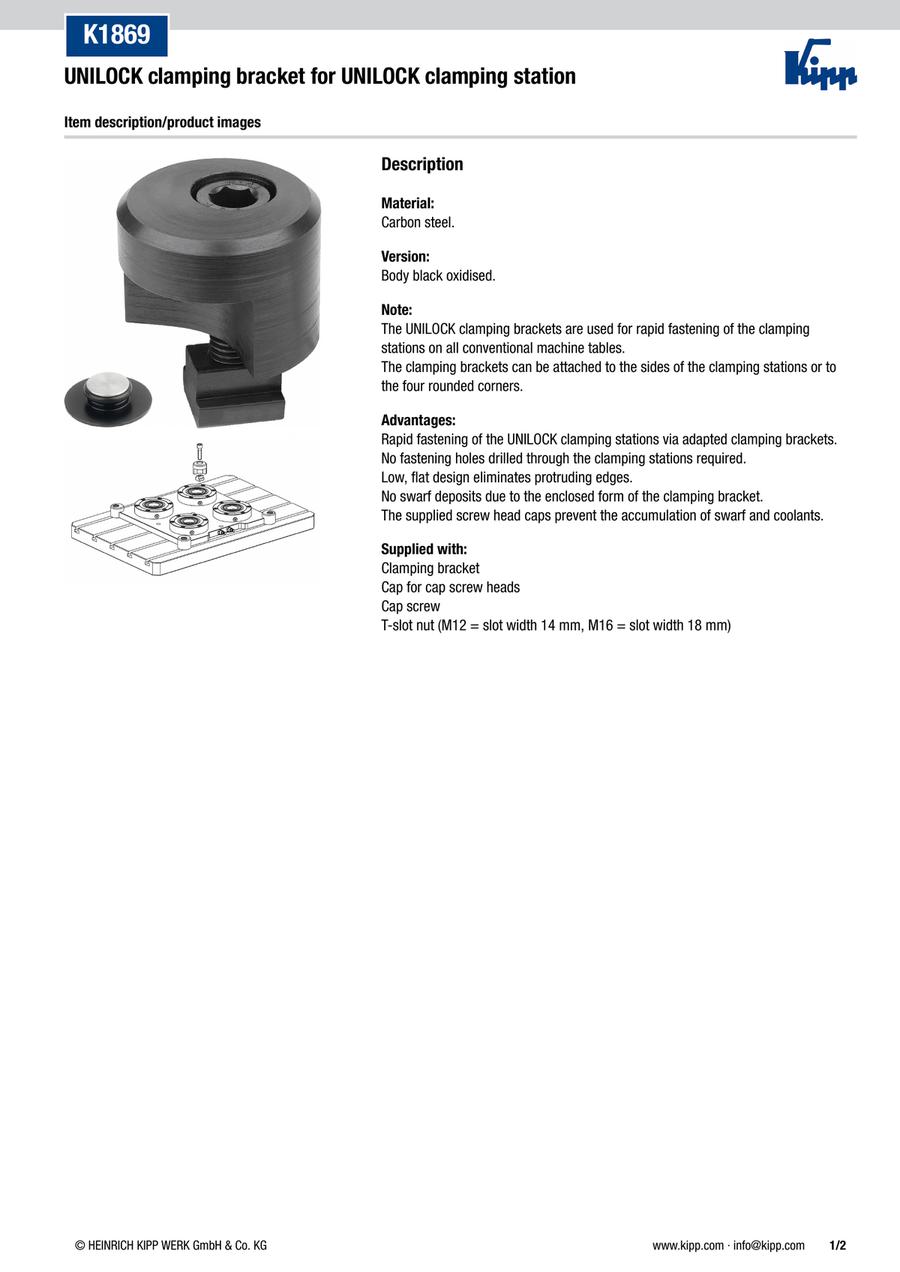 K1869

UNILOCK clamping bracket for UNILOCK clamping station

Kipp

Item description/product images

Description

Material:
Carbon steel.

Version:
Body black oxidised.

Note:
The UNILOCK clamping brackets are used for rapid fastening of the clamping stations on all conventional machine tables.
The clamping brackets can be attached to the sides of the clamping stations or to the four rounded corners.

Advantages:
Rapid fastening of the UNILOCK clamping stations via adapted clamping brackets.
No fastening holes drilled through the clamping stations required.
Low, flat design eliminates protruding edges.
No swarf deposits due to the enclosed form of the clamping bracket.
The supplied screw head caps prevent the accumulation of swarf and coolants.

Supplied with:
Clamping bracket
Cap for cap screw heads
Cap screw
T-slot nut (M12 = slot width 14 mm, M16 = slot width 18 mm)

© HEINRICH KIPP WERK GmbH & Co. KG

www.kipp.com · info@kipp.com 1/2